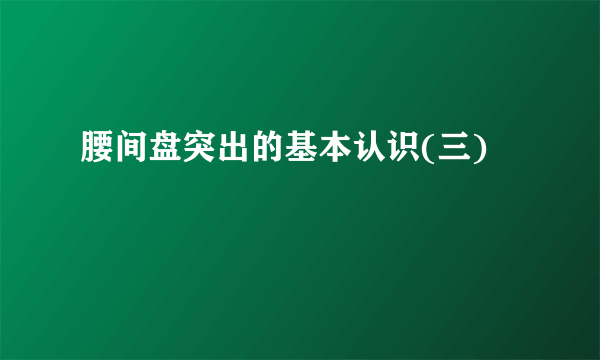 腰间盘突出的基本认识(三)